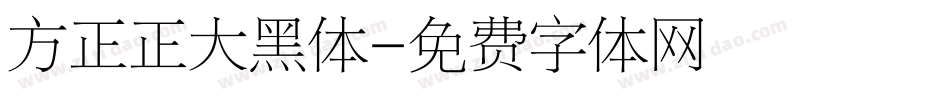 方正正大黑体-免费字体网